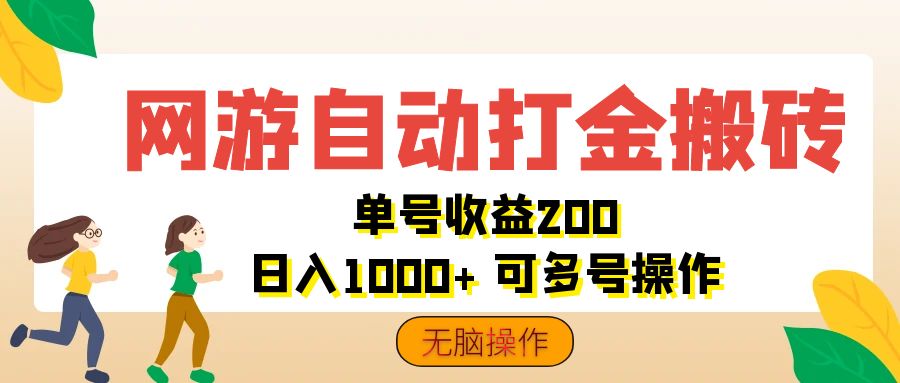 网游自动打金搬砖

单号收益200
日入1000+ 可多号操作

无脑操作